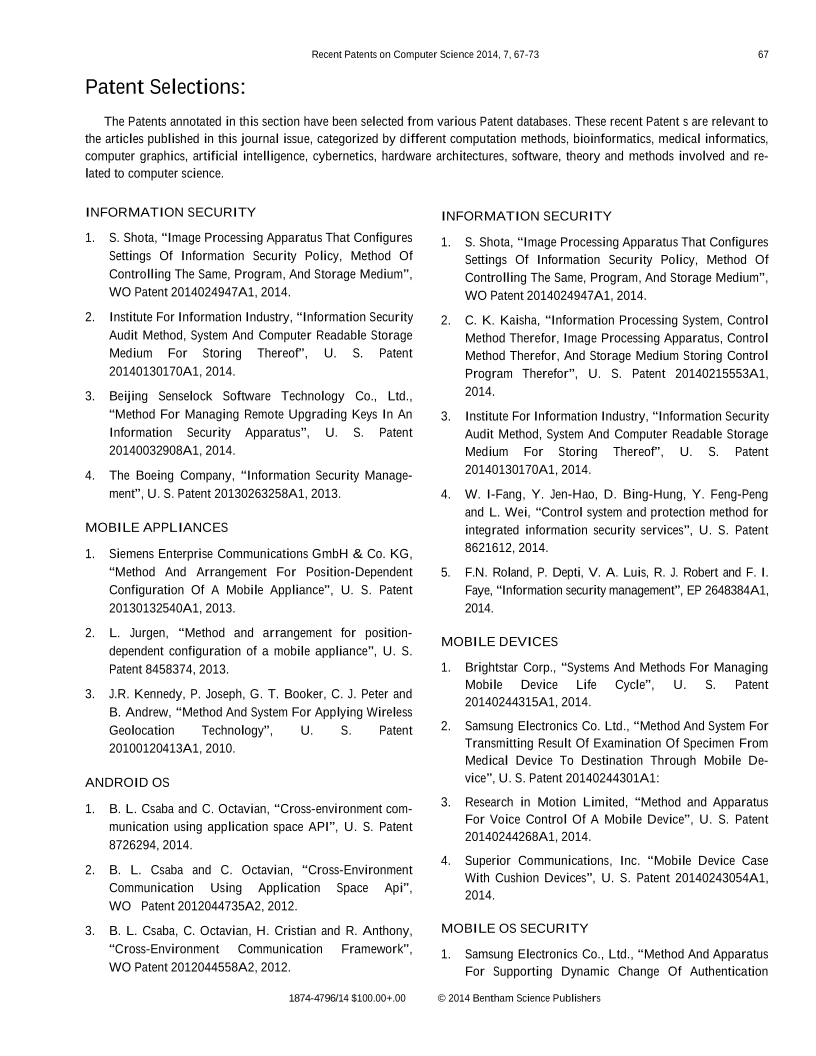 Recent Patents on Computer Science 2014, 7, 67-73 67

Patent Selections:

The Patents annotated in this section have been selected from various Patent databases. These recent Patent s are relevant to the articles published in this journal issue, categorized by different computation methods, bioinformatics, medical informatics, computer graphics, artificial intelligence, cybernetics, hardware architectures, software, theory and methods involved and related to computer science.

INFORMATION SECURITY

1. S. Shota, "Image Processing Apparatus That Configures Settings Of Information Security Policy, Method Of Controlling The Same, Program, And Storage Medium", WO Patent 2014024947A1, 2014.

2. Institute For Information Industry, "Information Security Audit Method, System And Computer Readable Storage Medium For Storing Thereof", U. S. Patent 20140130170A1, 2014.

3. Beijing Senselock Software Technology Co., Ltd., "Method For Managing Remote Upgrading Keys In An Information Security Apparatus", U. S. Patent 20140032908A1, 2014.

4. The Boeing Company, "Information Security Management", U. S. Patent 20130263258A1, 2013.

MOBILE APPLIANCES

1. Siemens Enterprise Communications GmbH & Co. KG, "Method And Arrangement For Position-Dependent Configuration Of A Mobile Appliance", U. S. Patent 20130132540A1, 2013.

2. L. Jurgen, "Method and arrangement for position-dependent configuration of a mobile appliance", U. S. Patent 8458374, 2013.

3. J.R. Kennedy, P. Joseph, G. T. Booker, C. J. Peter and B. Andrew, "Method And System For Applying Wireless Geolocation Technology", U. S. Patent 20100120413A1, 2010.

ANDROID OS

1. B. L. Csaba and C. Octavian, "Cross-environment communication using application space API", U. S. Patent 8726294, 2014.

2. B. L. Csaba and C. Octavian, "Cross-Environment Communication Using Application Space Api", WO Patent 2012044735A2, 2012.

3. B. L. Csaba, C. Octavian, H. Cristian and R. Anthony, "Cross-Environment Communication Framework", WO Patent 2012044558A2, 2012.

INFORMATION SECURITY

1. S. Shota, "Image Processing Apparatus That Configures Settings Of Information Security Policy, Method Of Controlling The Same, Program, And Storage Medium", WO Patent 2014024947A1, 2014.

2. C. K. Kaisha, "Information Processing System, Control Method Therefor, Image Processing Apparatus, Control Method Therefor, And Storage Medium Storing Control Program Therefor", U. S. Patent 20140215553A1, 2014.

3. Institute For Information Industry, "Information Security Audit Method, System And Computer Readable Storage Medium For Storing Thereof", U. S. Patent 20140130170A1, 2014.

4. W. I-Fang, Y. Jen-Hao, D. Bing-Hung, Y. Feng-Peng and L. Wei, "Control system and protection method for integrated information security services", U. S. Patent 8621612, 2014.

5. F.N. Roland, P. Depti, V. A. Luis, R. J. Robert and F. I. Faye, "Information security management", EP 2648384A1, 2014.

MOBILE DEVICES

1. Brightstar Corp., "Systems And Methods For Managing Mobile Device Life Cycle", U. S. Patent 20140244315A1, 2014.

2. Samsung Electronics Co. Ltd., "Method And System For Transmitting Result Of Examination Of Specimen From Medical Device To Destination Through Mobile Device", U. S. Patent 20140244301A1:

3. Research in Motion Limited, "Method and Apparatus For Voice Control Of A Mobile Device", U. S. Patent 20140244268A1, 2014.

4. Superior Communications, Inc. "Mobile Device Case With Cushion Devices", U. S. Patent 20140243054A1, 2014.

MOBILE OS SECURITY

1. Samsung Electronics Co., Ltd., "Method And Apparatus For Supporting Dynamic Change Of Authentication

1874-4796/14 $100.00+.00 © 2014 Bentham Science Publishers